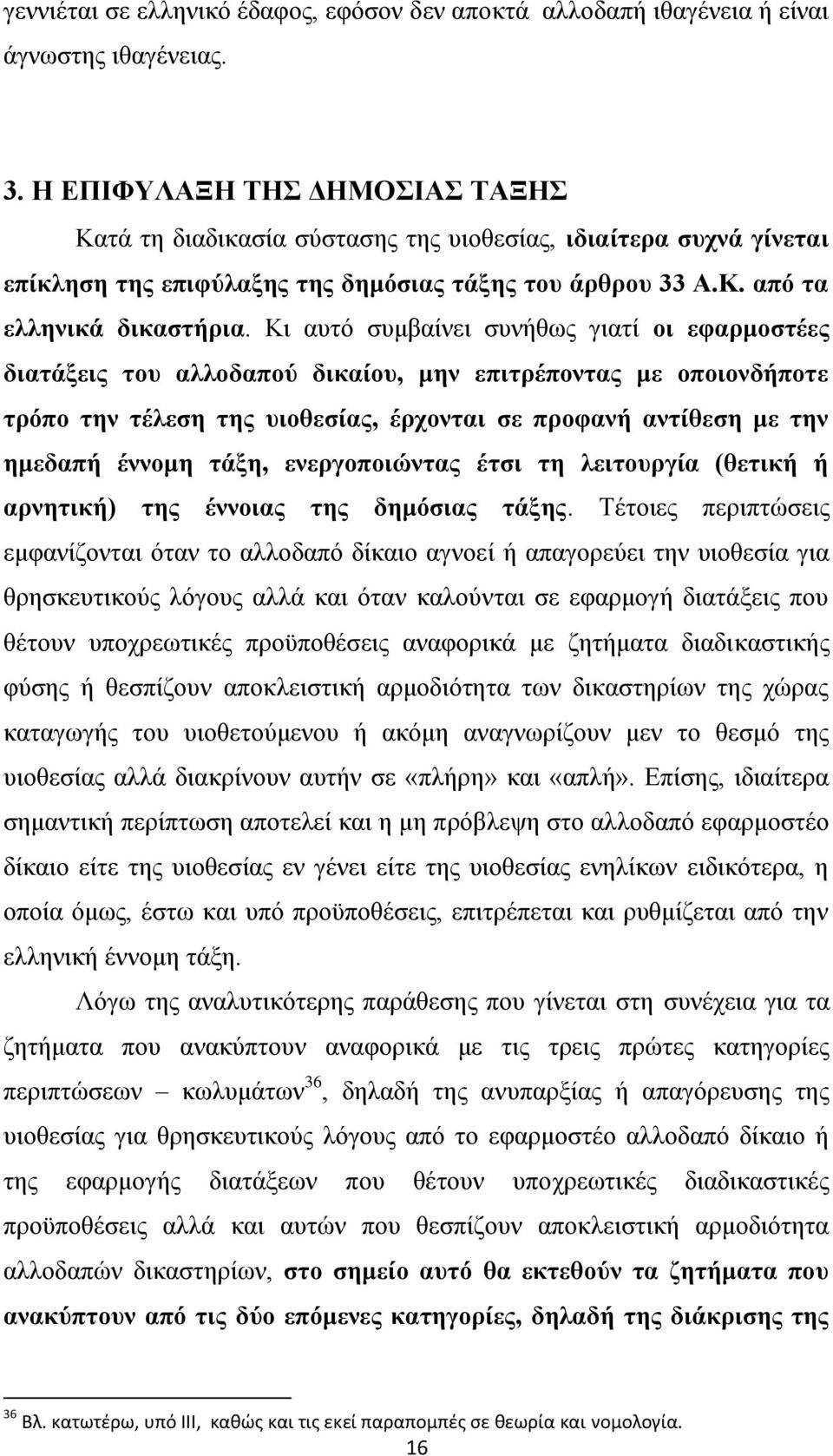 γεννιέται σε ελληνικό έδαφος, εφόσον δεν αποκτά αλλοδαπή ιθαγένεια ή είναι άγνωστης ιθαγένειας.

3. Η ΕΠΙΦΥΛΑΞΗ ΤΗΣ ΔΗΜΟΣΙΑΣ ΤΑΞΗΣ

Κατά τη διαδικασία σύστασης της υιοθεσίας, ιδιαίτερα συχνά γίνεται επίκληση της επιφύλαξης της δημόσιας τάξης του άρθρου 33 Α.Κ. από τα ελληνικά δικαστήρια. Κι αυτό συμβαίνει συνήθως γιατί οι εφαρμοστέες διατάξεις του αλλοδαπού δικαίου, μην επιτρέποντας με οποιονδήποτε τρόπο την τέλεση της υιοθεσίας, έρχονται σε προφανή αντίθεση με την ημεδαπή έννομη τάξη, ενεργοποιώντας έτσι τη λειτουργία (θετική ή αρνητική) της έννοιας της δημόσιας τάξης. Τέτοιες περιπτώσεις εμφανίζονται όταν το αλλοδαπό δίκαιο αγνοεί ή απαγορεύει την υιοθεσία για θρησκευτικούς λόγους αλλά και όταν καλούνται σε εφαρμογή διατάξεις που θέτουν υποχρεωτικές προϋποθέσεις αναφορικά με ζητήματα διαδικαστικής φύσης ή θεσπίζουν αποκλειστική αρμοδιότητα των δικαστηρίων της χώρας καταγωγής του υιοθετούμενου ή ακόμη αναγνωρίζουν μεν το θεσμό της υιοθεσίας αλλά διακρίνουν αυτήν σε «πλήρη» και «απλή». Επίσης, ιδιαίτερα σημαντική περίπτωση αποτελεί και η μη πρόβλεψη στο αλλοδαπό εφαρμοστέο δίκαιο είτε της υιοθεσίας εν γένει είτε της υιοθεσίας ενηλίκων ειδικότερα, η οποία όμως, έστω και υπό προϋποθέσεις, επιτρέπεται και ρυθμίζεται από την ελληνική έννομη τάξη.

Λόγω της αναλυτικότερης παράθεσης που γίνεται στη συνέχεια για τα ζητήματα που ανακύπτουν αναφορικά με τις τρεις πρώτες κατηγορίες περιπτώσεων – κωλυμάτων$^{36}$, δηλαδή της ανυπαρξίας ή απαγόρευσης της υιοθεσίας για θρησκευτικούς λόγους από το εφαρμοστέο αλλοδαπό δίκαιο ή της εφαρμογής διατάξεων που θέτουν υποχρεωτικές διαδικαστικές προϋποθέσεις αλλά και αυτών που θεσπίζουν αποκλειστική αρμοδιότητα αλλοδαπών δικαστηρίων, στο σημείο αυτό θα εκτεθούν τα ζητήματα που ανακύπτουν από τις δύο επόμενες κατηγορίες, δηλαδή της διάκρισης της

$^{36}$ Βλ. κατωτέρω, υπό ΙΙΙ, καθώς και τις εκεί παραπομπές σε θεωρία και νομολογία.

16